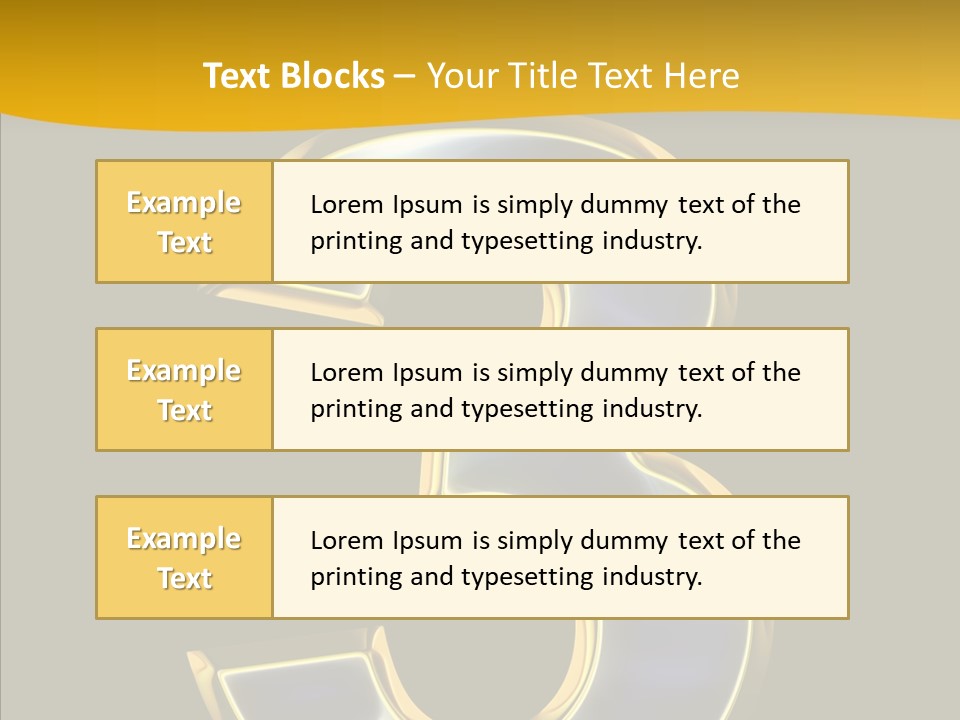 Text Blocks – Your Title Text Here

Example Text

Lorem Ipsum is simply dummy text of the printing and typesetting industry.

Example Text

Lorem Ipsum is simply dummy text of the printing and typesetting industry.

Example Text

Lorem Ipsum is simply dummy text of the printing and typesetting industry.